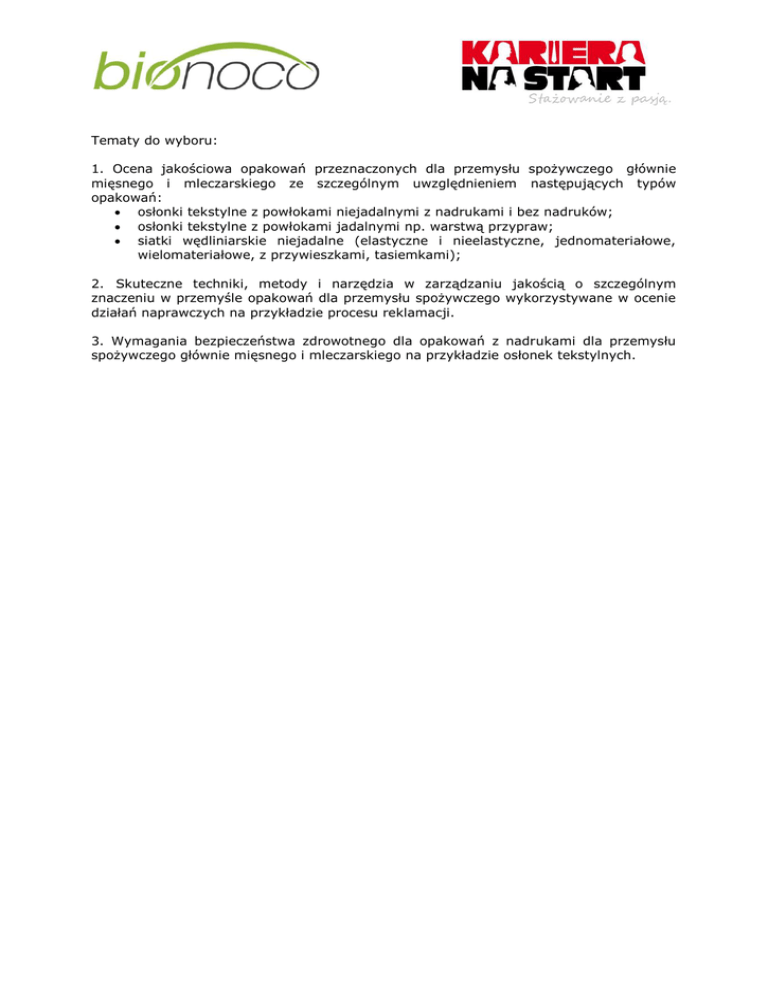 bionoco

KARIERA NA START
Stażowanie z pasją.

Tematy do wyboru:

1. Ocena jakościowa opakowań przeznaczonych dla przemysłu spożywczego głównie mięsnego i mleczarskiego ze szczególnym uwzględnieniem następujących typów opakowań:
• osłonki tekstylne z powłokami niejadalnymi z nadrukami i bez nadruków;
• osłonki tekstylne z powłokami jadalnymi np. warstwą przypraw;
• siatki wędliniarskie niejadalne (elastyczne i nieelastyczne, jednomateriałowe, wielomateriałowe, z przywieszkami, tasiemkami);

2. Skuteczne techniki, metody i narzędzia w zarządzaniu jakością o szczególnym znaczeniu w przemyśle opakowań dla przemysłu spożywczego wykorzystywane w ocenie działań naprawczych na przykładzie procesu reklamacji.

3. Wymagania bezpieczeństwa zdrowotnego dla opakowań z nadrukami dla przemysłu spożywczego głównie mięsnego i mleczarskiego na przykładzie osłonek tekstylnych.